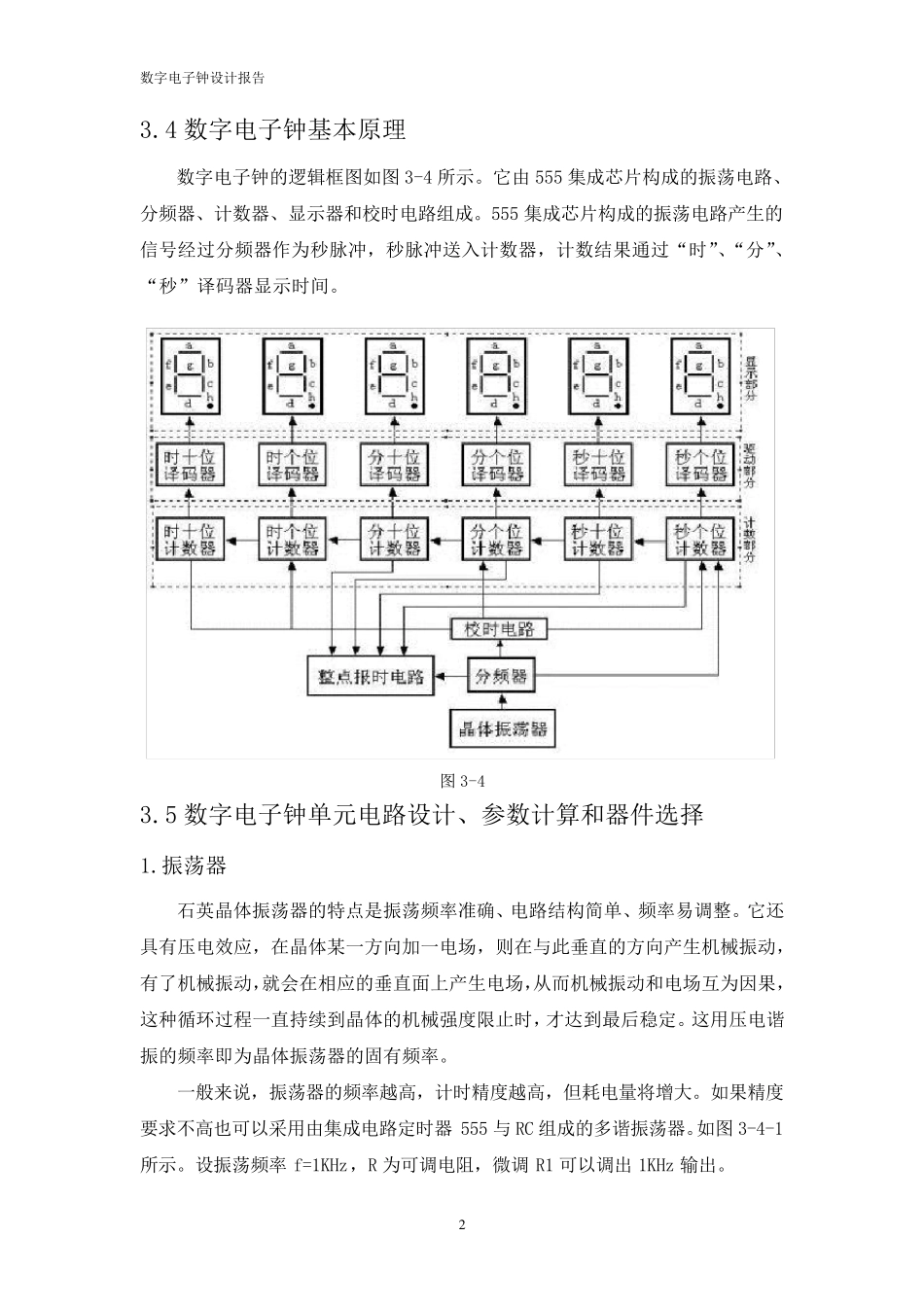 数字电子钟设计报告

3.4 数字电子钟基本原理

数字电子钟的逻辑框图如图 3-4 所示。它由 555 集成芯片构成的振荡电路、分频器、计数器、显示器和校时电路组成。555 集成芯片构成的振荡电路产生的信号经过分频器作为秒脉冲，秒脉冲送入计数器，计数结果通过“时”、“分”、“秒”译码器显示时间。

a f g b e c d h
a f g b e c d h
a f g b e c d h
a f g b e c d h
a f g b e c d h
a f g b e c d h

显示部分

时十位译码器
时个位译码器
分十位译码器
分个位译码器
秒十位译码器
秒个位译码器

驱动部分

时十位计数器
时个位计数器
分十位计数器
分个位计数器
秒十位计数器
秒个位计数器

计数部分

校时电路
整点报时电路
分频器
晶体振荡器

图 3-4

3.5 数字电子钟单元电路设计、参数计算和器件选择

1.振荡器

石英晶体振荡器的特点是振荡频率准确、电路结构简单、频率易调整。它还具有压电效应，在晶体某一方向加一电场，则在与此垂直的方向产生机械振动，有了机械振动，就会在相应的垂直面上产生电场，从而机械振动和电场互为因果，这种循环过程一直持续到晶体的机械强度限止时，才达到最后稳定。这用压电谐振的频率即为晶体振荡器的固有频率。

一般来说，振荡器的频率越高，计时精度越高，但耗电量将增大。如果精度要求不高也可以采用由集成电路定时器 555 与 RC 组成的多谐振荡器。如图 3-4-1 所示。设振荡频率 f=1KHz，R 为可调电阻，微调 R1 可以调出 1KHz 输出。

2